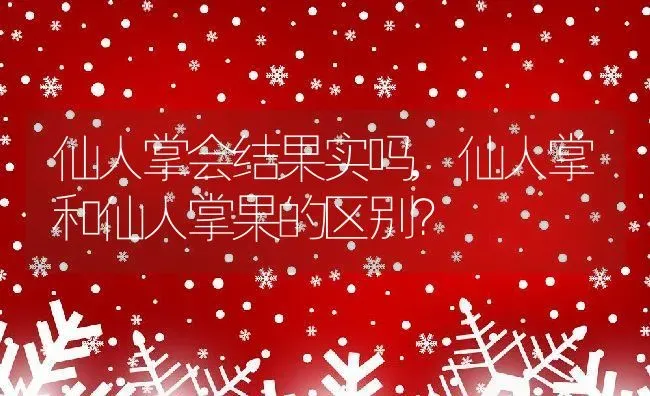 仙人掌会结果实吗，仙人掌和仙人掌果的区别？